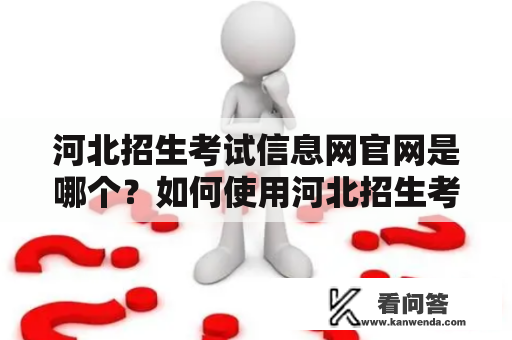 河北招生考试信息网官网是哪个？如何使用河北招生考

看问答
www.kanwenda.com